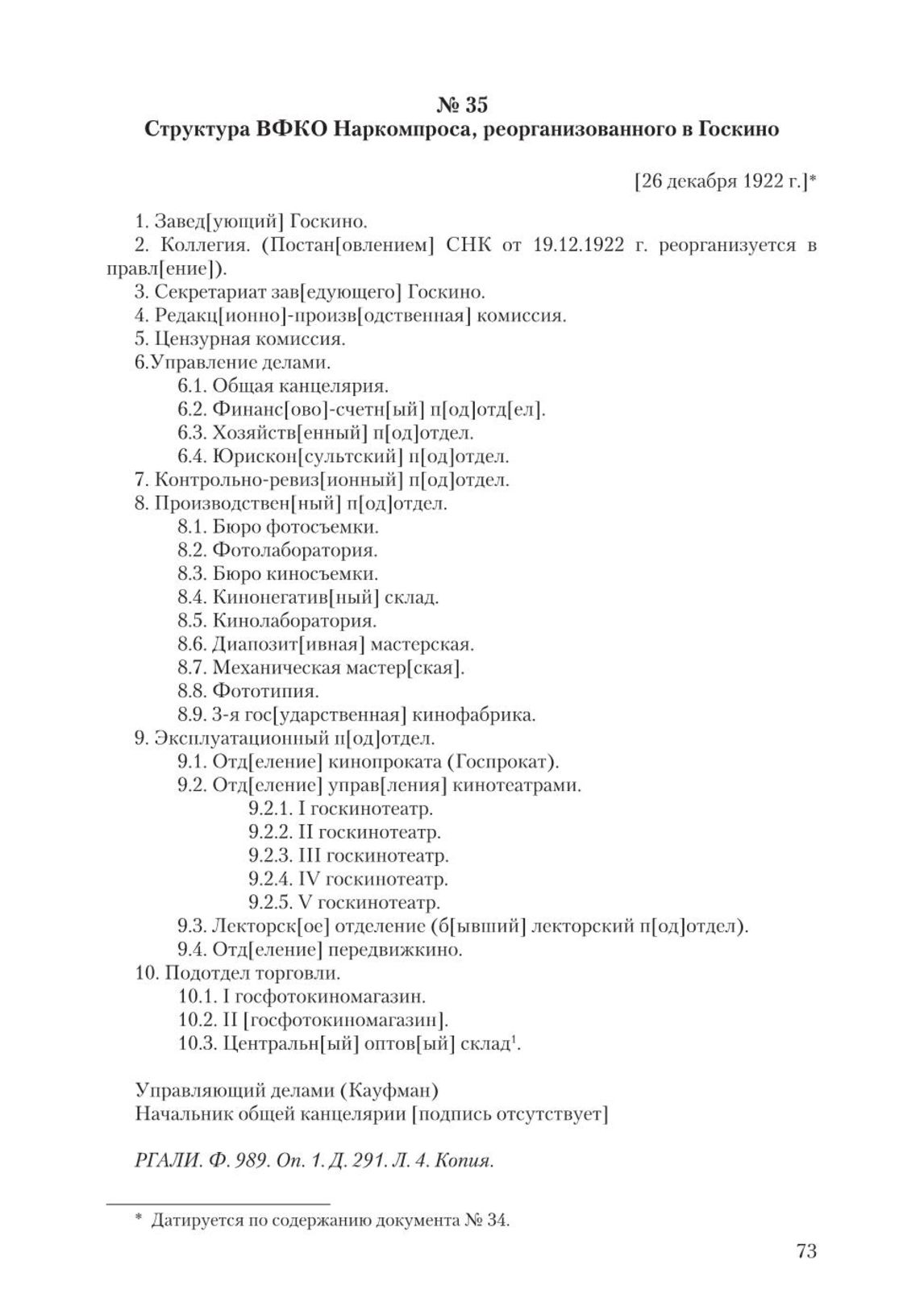 № 35
Структура ВФКО Наркомпроса, реорганизованного в Госкино

[26 декабря 1922 г.]*

1. Завед[ующий] Госкино.
2. Коллегия. (Постан[овлением] СНК от 19.12.1922 г. реорганизуется в правл[ение]).
3. Секретариат зав[едующего] Госкино.
4. Редакц[ионно]-произв[одственная] комиссия.
5. Цензурная комиссия.
6.Управление делами.
6.1. Общая канцелярия.
6.2. Финанс[ово]-счетн[ый] п[од]отд[ел].
6.3. Хозяйств[енный] п[од]отдел.
6.4. Юрискон[сультский] п[од]отдел.
7. Контрольно-ревиз[ионный] п[од]отдел.
8. Производствен[ный] п[од]отдел.
8.1. Бюро фотосъемки.
8.2. Фотолаборатория.
8.3. Бюро киносъемки.
8.4. Кинонегатив[ный] склад.
8.5. Кинолаборатория.
8.6. Диапозит[ивная] мастерская.
8.7. Механическая мастер[ская].
8.8. Фототипия.
8.9. 3-я гос[ударственная] кинофабрика.
9. Эксплуатационный п[од]отдел.
9.1. Отд[еление] кинопроката (Госпрокат).
9.2. Отд[еление] управ[ления] кинотеатрами.
9.2.1. I госкинотеатр.
9.2.2. II госкинотеатр.
9.2.3. III госкинотеатр.
9.2.4. IV госкинотеатр.
9.2.5. V госкинотеатр.
9.3. Лекторск[ое] отделение (б[ывший] лекторский п[од]отдел).
9.4. Отд[еление] передвижкино.
10. Подотдел торговли.
10.1. I госфотокиномагазин.
10.2. II [госфотокиномагазин].
10.3. Центральн[ый] оптов[ый] склад$^1$.

Управляющий делами (Кауфман)
Начальник общей канцелярии [подпись отсутствует]

РГАЛИ. Ф. 989. Оп. 1. Д. 291. Л. 4. Копия.

* Датируется по содержанию документа № 34.

73